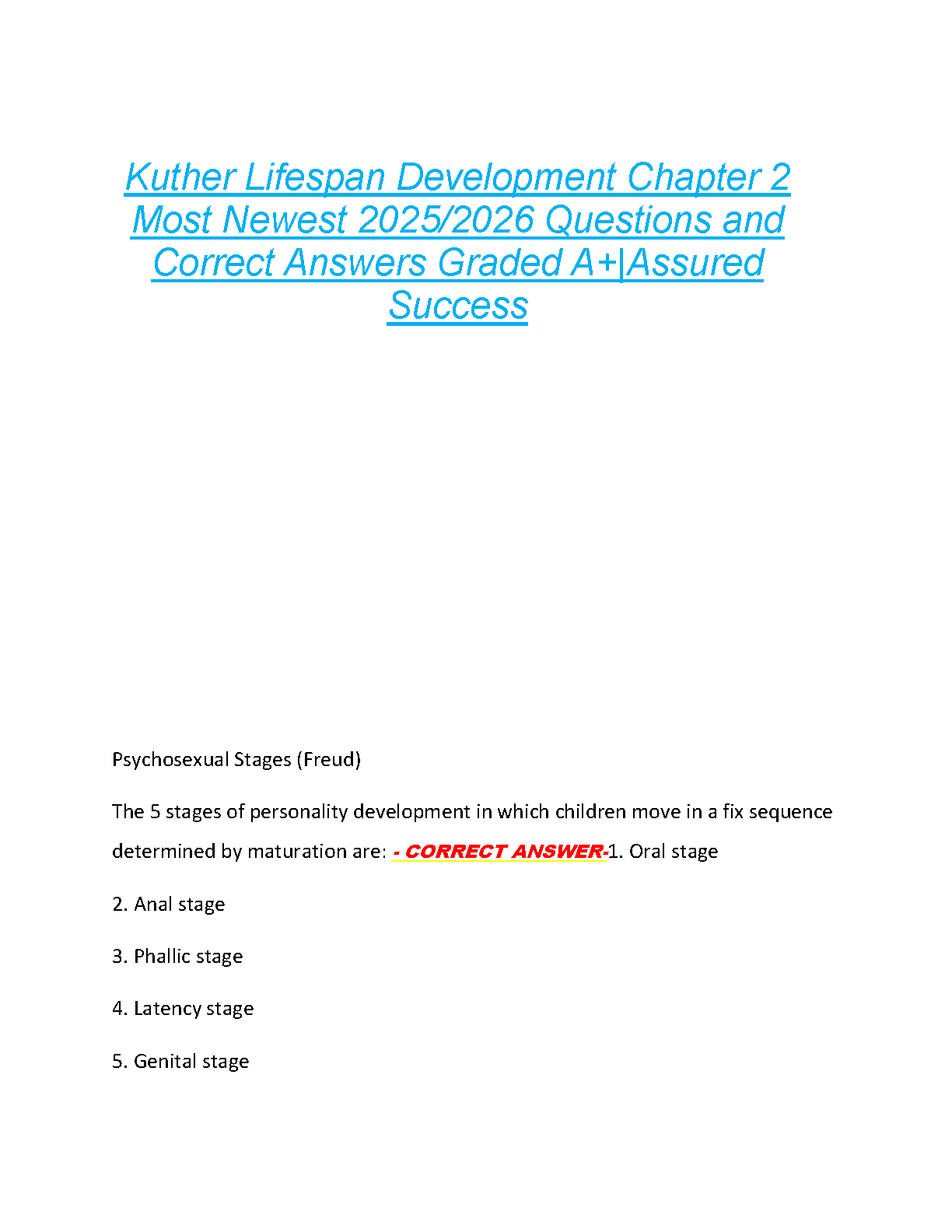 Kuther Lifespan Development Chapter 2 Most Newest 2025/2026 Questions and Correct Answers Graded A+|Assured Success

Psychosexual Stages (Freud)

The 5 stages of personality development in which children move in a fix sequence determined by maturation are: - CORRECT ANSWER-1. Oral stage

2. Anal stage

3. Phallic stage

4. Latency stage

5. Genital stage